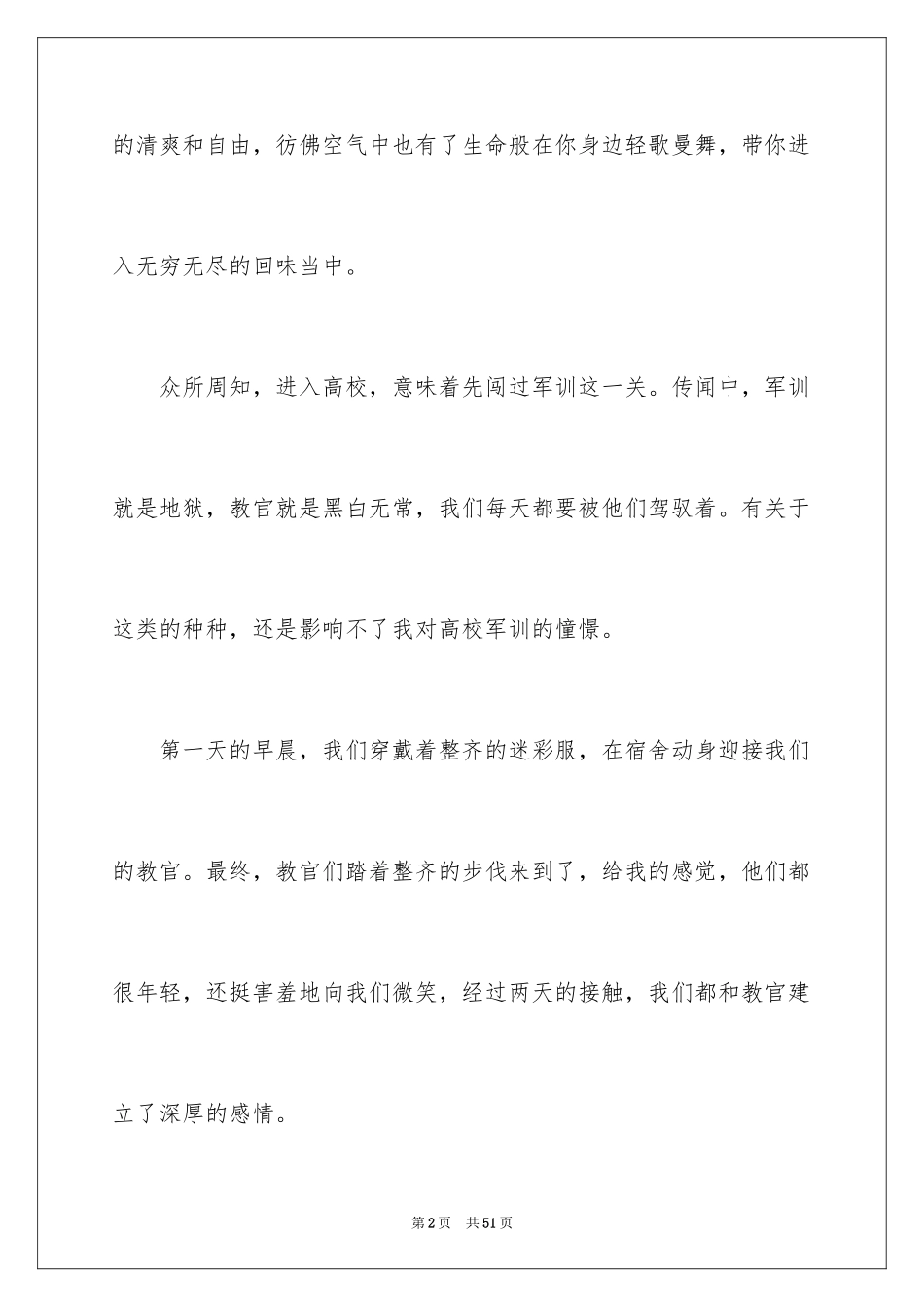 的清爽和自由，彷佛空气中也有了生命般在你身边轻歌曼舞，带你进入无穷无尽的回味当中。

众所周知，进入高校，意味着先闯过军训这一关。传闻中，军训就是地狱，教官就是黑白无常，我们每天都要被他们驾驭着。有关于这类的种种，还是影响不了我对高校军训的憧憬。

第一天的早晨，我们穿戴着整齐的迷彩服，在宿舍动身迎接我们的教官。最终，教官们踏着整齐的步伐来到了，给我的感觉，他们都很年轻，还挺害羞地向我们微笑，经过两天的接触，我们都和教官建立了深厚的感情。

第2页　共51页